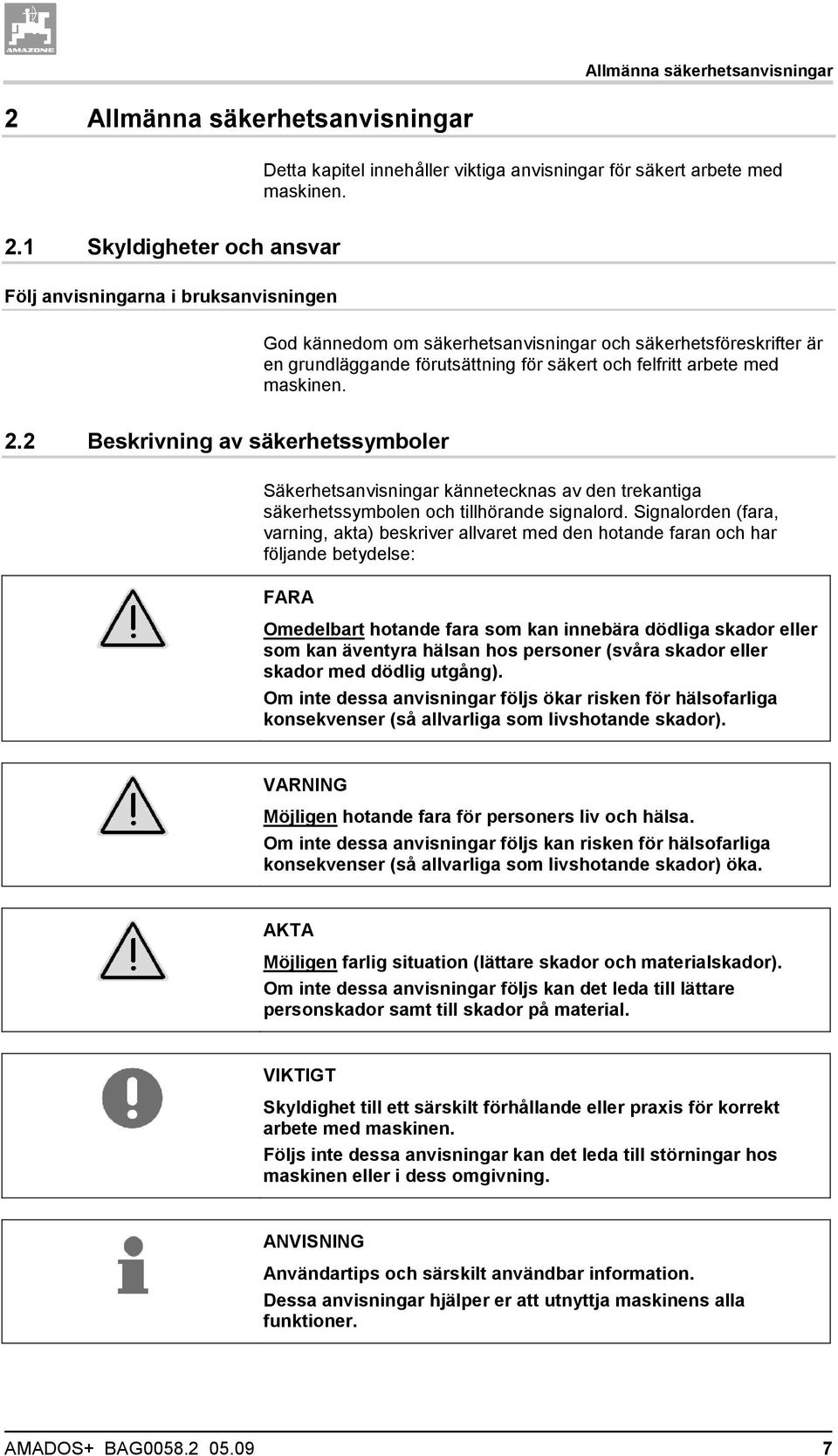 AMAZONE

Allmänna säkerhetsanvisningar

2 Allmänna säkerhetsanvisningar

Detta kapitel innehåller viktiga anvisningar för säkert arbete med maskinen.

2.1 Skyldigheter och ansvar

Följ anvisningarna i bruksanvisningen

God kännedom om säkerhetsanvisningar och säkerhetsföreskrifter är en grundläggande förutsättning för säkert och felfritt arbete med maskinen.

2.2 Beskrivning av säkerhetssymboler

Säkerhetsanvisningar kännetecknas av den trekantiga säkerhetssymbolen och tillhörande signalord. Signalorden (fara, varning, akta) beskriver allvaret med den hotande faran och har följande betydelse:

FARA

Omedelbart hotande fara som kan innebära dödliga skador eller som kan äventyra hälsan hos personer (svåra skador eller skador med dödlig utgång).

Om inte dessa anvisningar följs ökar risken för hälsofarliga konsekvenser (så allvarliga som livshotande skador).

VARNING

Möjligen hotande fara för personers liv och hälsa.

Om inte dessa anvisningar följs kan risken för hälsofarliga konsekvenser (så allvarliga som livshotande skador) öka.

AKTA

Möjligen farlig situation (lättare skador och materialskador).

Om inte dessa anvisningar följs kan det leda till lättare personskador samt till skador på material.

VIKTIGT

Skyldighet till ett särskilt förhållande eller praxis för korrekt arbete med maskinen.

Följs inte dessa anvisningar kan det leda till störningar hos maskinen eller i dess omgivning.

ANVISNING

Användartips och särskilt användbar information.

Dessa anvisningar hjälper er att utnyttja maskinens alla funktioner.

AMADOS+ BAG0058.2 05.09 7